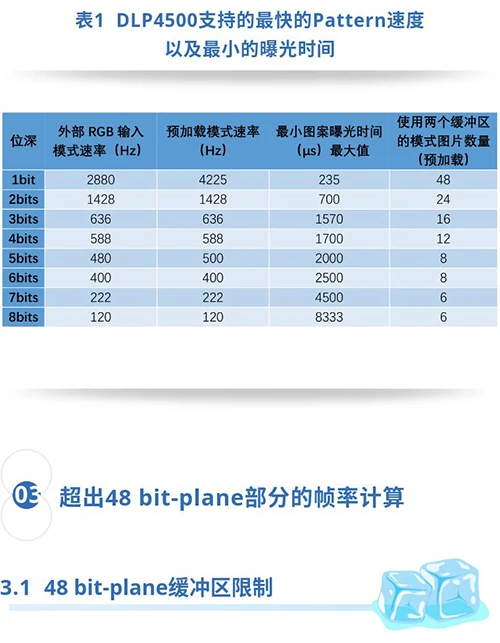 表1 DLP4500支持的最快的Pattern速度以及最小的曝光时间

| 位深 | 外部 RGB 输入模式速率（Hz） | 预加载模式速率（Hz） | 最小图案曝光时间（μs）最大值 | 使用两个缓冲区的模式图片数量（预加载） |
|---|---|---|---|---|
| 1bit | 2880 | 4225 | 235 | 48 |
| 2bits | 1428 | 1428 | 700 | 24 |
| 3bits | 636 | 636 | 1570 | 16 |
| 4bits | 588 | 588 | 1700 | 12 |
| 5bits | 480 | 500 | 2000 | 8 |
| 6bits | 400 | 400 | 2500 | 8 |
| 7bits | 222 | 222 | 4500 | 6 |
| 8bits | 120 | 120 | 8333 | 6 |

03 超出48 bit-plane部分的帧率计算

3.1 48 bit-plane缓冲区限制